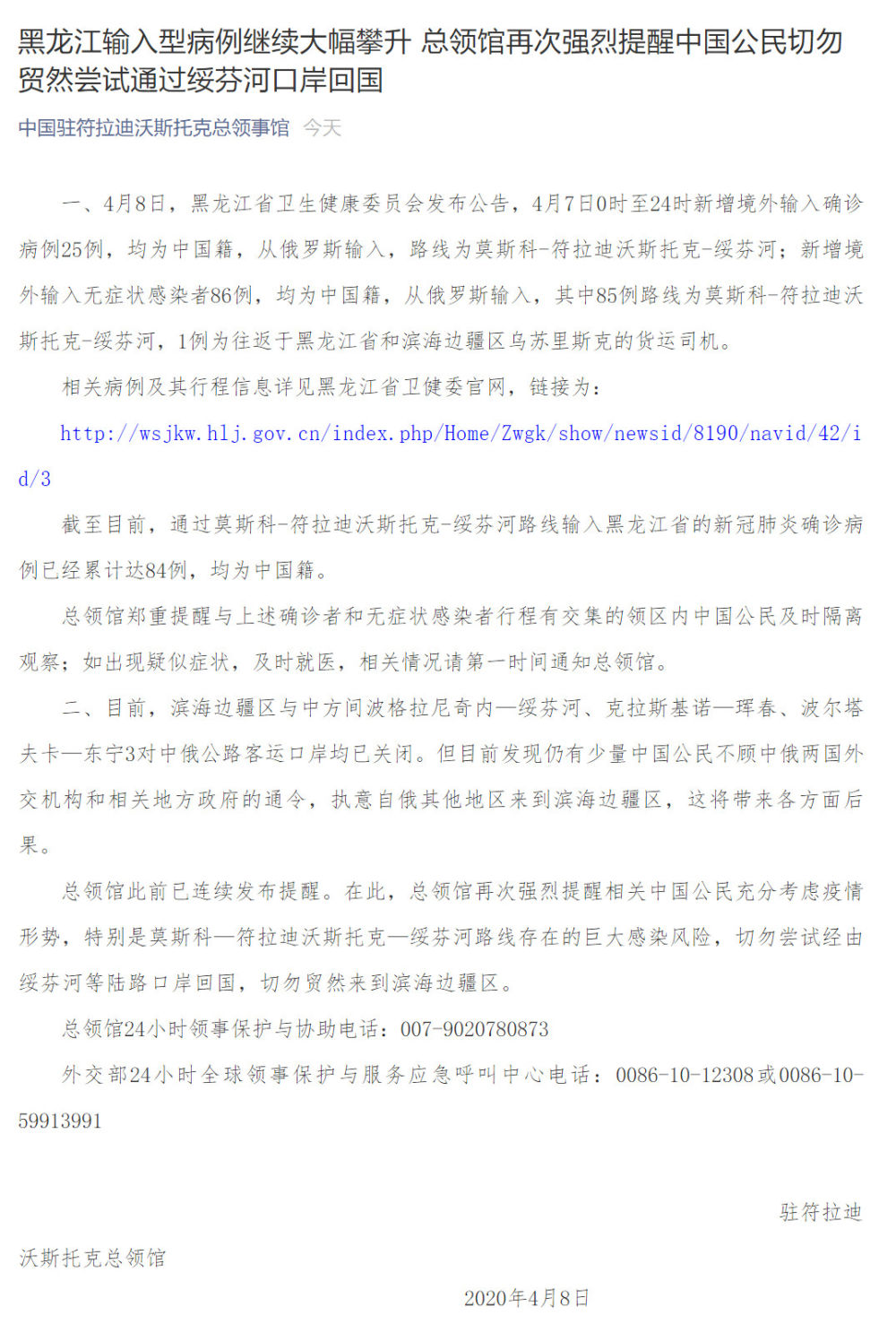 黑龙江输入型病例继续大幅攀升 总领馆再次强烈提醒中国公民切勿贸然尝试通过绥芬河口岸回国

中国驻符拉迪沃斯托克总领事馆 今天

一、4月8日，黑龙江省卫生健康委员会发布公告，4月7日0时至24时新增境外输入确诊病例25例，均为中国籍，从俄罗斯输入，路线为莫斯科-符拉迪沃斯托克-绥芬河；新增境外输入无症状感染者86例，均为中国籍，从俄罗斯输入，其中85例路线为莫斯科-符拉迪沃斯托克-绥芬河，1例为往返于黑龙江省和滨海边疆区乌苏里斯克的货运司机。

相关病例及其行程信息详见黑龙江省卫健委官网，链接为：

http://wsjkw.hlj.gov.cn/index.php/Home/Zwgk/show/newsid/8190/navid/42/id/3

截至目前，通过莫斯科-符拉迪沃斯托克-绥芬河路线输入黑龙江省的新冠肺炎确诊病例已经累计达84例，均为中国籍。

总领馆郑重提醒与上述确诊者和无症状感染者行程有交集的领区内中国公民及时隔离观察；如出现疑似症状，及时就医，相关情况请第一时间通知总领馆。

二、目前，滨海边疆区与中方间波格拉尼奇内—绥芬河、克拉斯基诺—珲春、波尔塔夫卡—东宁3对中俄公路客运口岸均已关闭。但目前发现仍有少量中国公民不顾中俄两国外交机构和相关地方政府的通令，执意自俄其他地区来到滨海边疆区，这将带来各方面后果。

总领馆此前已连续发布提醒。在此，总领馆再次强烈提醒相关中国公民充分考虑疫情形势，特别是莫斯科—符拉迪沃斯托克—绥芬河路线存在的巨大感染风险，切勿尝试经由绥芬河等陆路口岸回国，切勿贸然来到滨海边疆区。

总领馆24小时领事保护与协助电话：007-9020780873

外交部24小时全球领事保护与服务应急呼叫中心电话：0086-10-12308或0086-10-59913991

驻符拉迪沃斯托克总领馆

2020年4月8日